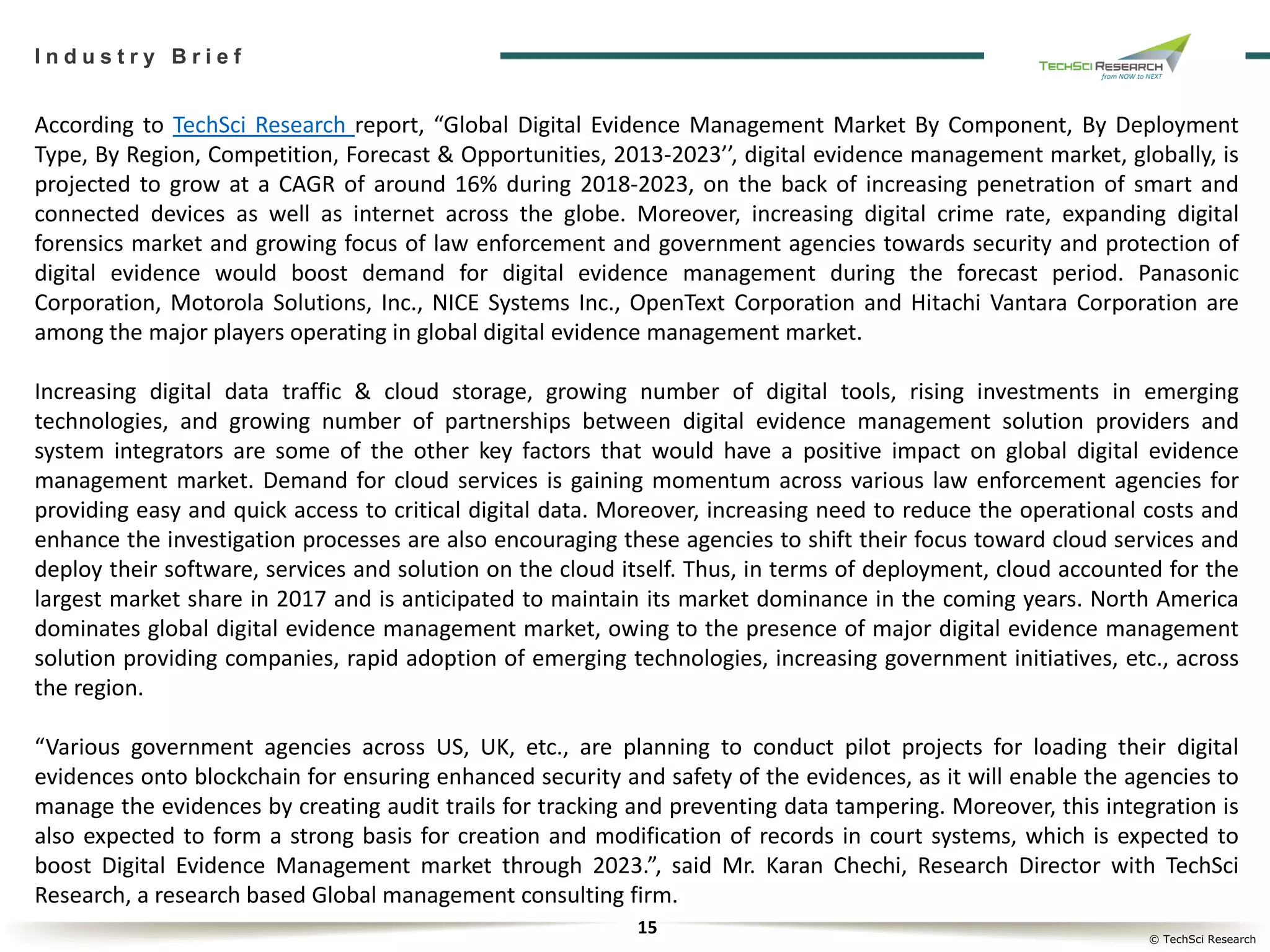 Industry Brief

TECHSCI RESEARCH
from NOW to NEXT

According to TechSci Research report, “Global Digital Evidence Management Market By Component, By Deployment Type, By Region, Competition, Forecast & Opportunities, 2013-2023’’, digital evidence management market, globally, is projected to grow at a CAGR of around 16% during 2018-2023, on the back of increasing penetration of smart and connected devices as well as internet across the globe. Moreover, increasing digital crime rate, expanding digital forensics market and growing focus of law enforcement and government agencies towards security and protection of digital evidence would boost demand for digital evidence management during the forecast period. Panasonic Corporation, Motorola Solutions, Inc., NICE Systems Inc., OpenText Corporation and Hitachi Vantara Corporation are among the major players operating in global digital evidence management market.

Increasing digital data traffic & cloud storage, growing number of digital tools, rising investments in emerging technologies, and growing number of partnerships between digital evidence management solution providers and system integrators are some of the other key factors that would have a positive impact on global digital evidence management market. Demand for cloud services is gaining momentum across various law enforcement agencies for providing easy and quick access to critical digital data. Moreover, increasing need to reduce the operational costs and enhance the investigation processes are also encouraging these agencies to shift their focus toward cloud services and deploy their software, services and solution on the cloud itself. Thus, in terms of deployment, cloud accounted for the largest market share in 2017 and is anticipated to maintain its market dominance in the coming years. North America dominates global digital evidence management market, owing to the presence of major digital evidence management solution providing companies, rapid adoption of emerging technologies, increasing government initiatives, etc., across the region.

“Various government agencies across US, UK, etc., are planning to conduct pilot projects for loading their digital evidences onto blockchain for ensuring enhanced security and safety of the evidences, as it will enable the agencies to manage the evidences by creating audit trails for tracking and preventing data tampering. Moreover, this integration is also expected to form a strong basis for creation and modification of records in court systems, which is expected to boost Digital Evidence Management market through 2023.”, said Mr. Karan Chechi, Research Director with TechSci Research, a research based Global management consulting firm.

15

© TechSci Research